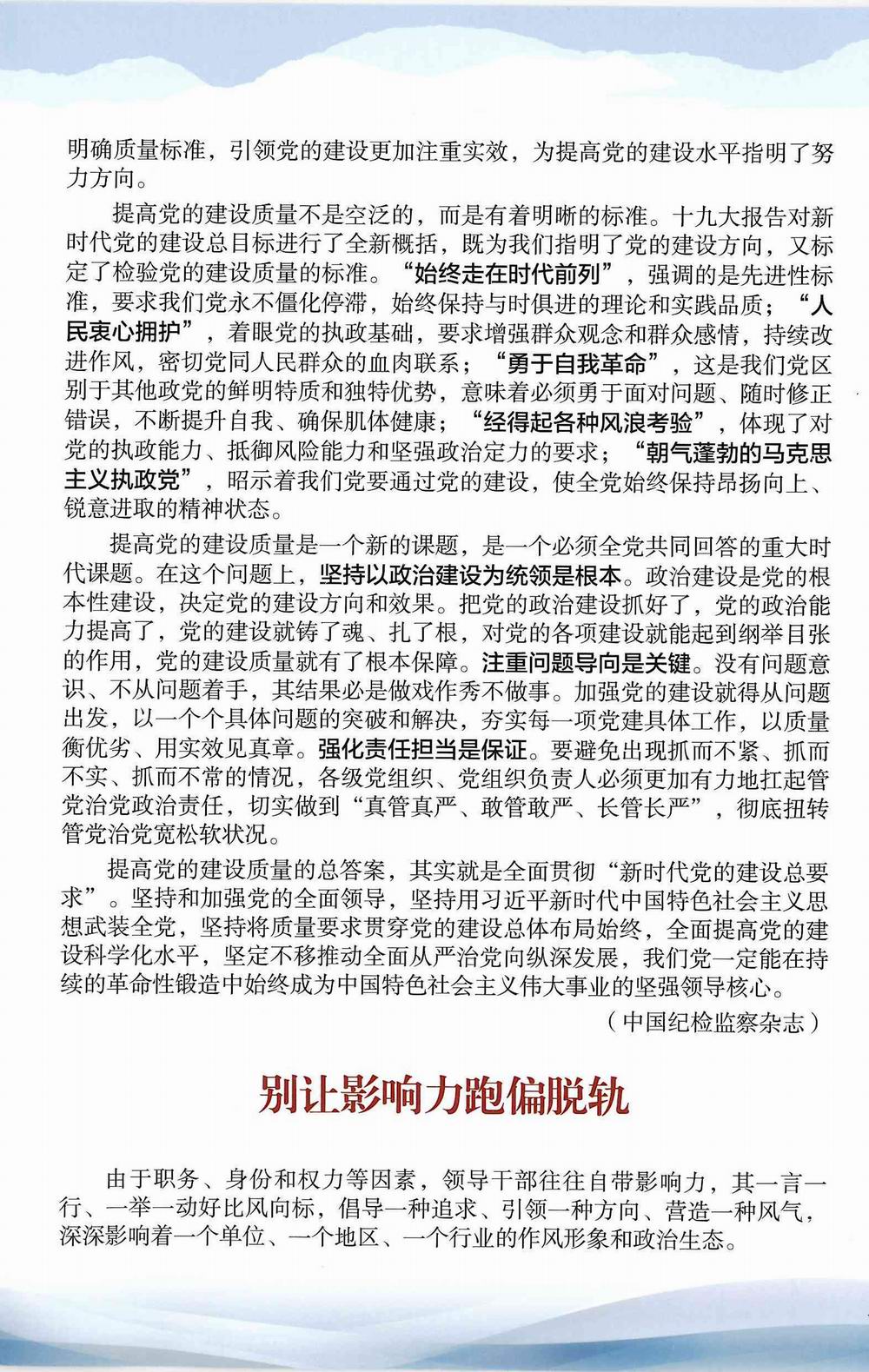 明确质量标准，引领党的建设更加注重实效，为提高党的建设水平指明了努力方向。

提高党的建设质量不是空泛的，而是有着明晰的标准。十九大报告对新时代党的建设总目标进行了全新概括，既为我们指明了党的建设方向，又标定了检验党的建设质量的标准。“始终走在时代前列”，强调的是先进性标准，要求我们党永不僵化停滞，始终保持与时俱进的理论和实践品质；“人民衷心拥护”，着眼党的执政基础，要求增强群众观念和群众感情，持续改进作风，密切党同人民群众的血肉联系；“勇于自我革命”，这是我们党区别于其他政党的鲜明特质和独特优势，意味着必须勇于面对问题、随时修正错误，不断提升自我、确保肌体健康；“经得起各种风浪考验”，体现了对党的执政能力、抵御风险能力和坚强政治定力的要求；“朝气蓬勃的马克思主义执政党”，昭示着我们党要通过党的建设，使全党始终保持昂扬向上、锐意进取的精神状态。

提高党的建设质量是一个新的课题，是一个必须全党共同回答的重大时代课题。在这个问题上，坚持以政治建设为统领是根本。政治建设是党的根本性建设，决定党的建设方向和效果。把党的政治建设抓好了，党的政治能力提高了，党的建设就铸了魂、扎了根，对党的各项建设就能起到纲举目张的作用，党的建设质量就有了根本保障。注重问题导向是关键。没有问题意识、不从问题着手，其结果必是做戏作秀不做事。加强党的建设就得从问题出发，以一个个具体问题的突破和解决，夯实每一项党建具体工作，以质量衡优劣、用实效见真章。强化责任担当是保证。要避免出现抓而不紧、抓而不实、抓而不常的情况，各级党组织、党组织负责人必须更加有力地扛起管党治党政治责任，切实做到“真管真严、敢管敢严、长管长严”，彻底扭转管党治党宽松软状况。

提高党的建设质量的总答案，其实就是全面贯彻“新时代党的建设总要求”。坚持和加强党的全面领导，坚持用习近平新时代中国特色社会主义思想武装全党，坚持将质量要求贯穿党的建设总体布局始终，全面提高党的建设科学化水平，坚定不移推动全面从严治党向纵深发展，我们党一定能在持续的革命性锻造中始终成为中国特色社会主义伟大事业的坚强领导核心。

（中国纪检监察杂志）

别让影响力跑偏脱轨

由于职务、身份和权力等因素，领导干部往往自带影响力，其一言一行、一举一动好比风向标，倡导一种追求、引领一种方向、营造一种风气，深深影响着一个单位、一个地区、一个行业的作风形象和政治生态。